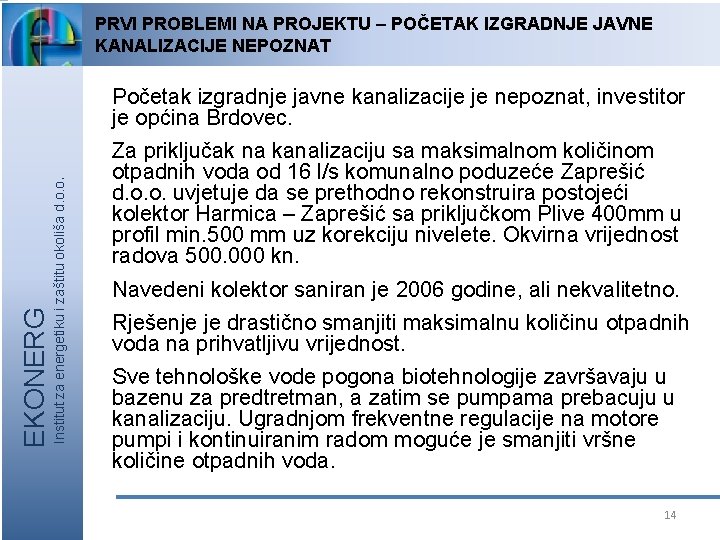 PRVI PROBLEMI NA PROJEKTU – POČETAK IZGRADNJE JAVNE KANALIZACIJE NEPOZNAT

EKONERG
Institut za energetiku i zaštitu okoliša d.o.o.

Početak izgradnje javne kanalizacije je nepoznat, investitor je općina Brdovec.

Za priključak na kanalizaciju sa maksimalnom količinom otpadnih voda od 16 l/s komunalno poduzeće Zaprešić d.o.o. uvjetuje da se prethodno rekonstruira postojeći kolektor Harmica – Zaprešić sa priključkom Plive 400mm u profil min.500 mm uz korekciju nivelete. Okvirna vrijednost radova 500.000 kn.

Navedeni kolektor saniran je 2006 godine, ali nekvalitetno.

Rješenje je drastično smanjiti maksimalnu količinu otpadnih voda na prihvatljivu vrijednost.

Sve tehnološke vode pogona biotehnologije završavaju u bazenu za predtretman, a zatim se pumpama prebacuju u kanalizaciju. Ugradnjom frekventne regulacije na motore pumpi i kontinuiranim radom moguće je smanjiti vršne količine otpadnih voda.

14